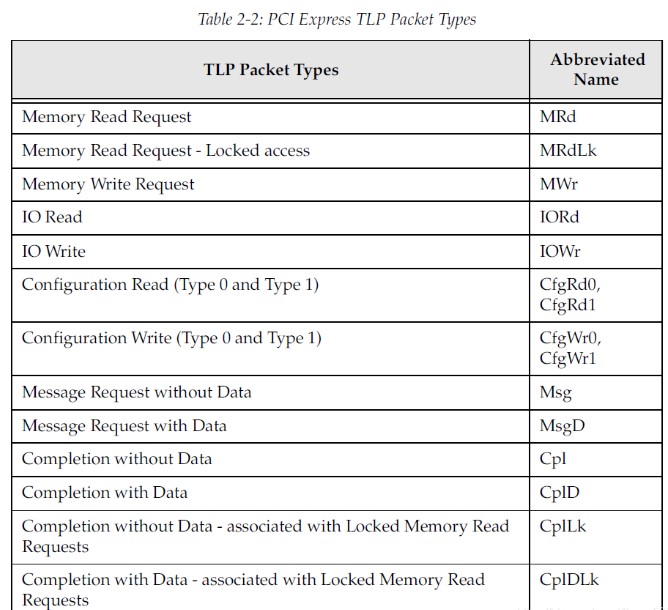 Table 2-2: PCI Express TLP Packet Types

| TLP Packet Types | Abbreviated Name |
|---|---|
| Memory Read Request | MRd |
| Memory Read Request - Locked access | MRdLk |
| Memory Write Request | MWr |
| IO Read | IORd |
| IO Write | IOWr |
| Configuration Read (Type 0 and Type 1) | CfgRd0, CfgRd1 |
| Configuration Write (Type 0 and Type 1) | CfgWr0, CfgWr1 |
| Message Request without Data | Msg |
| Message Request with Data | MsgD |
| Completion without Data | Cpl |
| Completion with Data | CplD |
| Completion without Data - associated with Locked Memory Read Requests | CplLk |
| Completion with Data - associated with Locked Memory Read Requests | CplDLk |